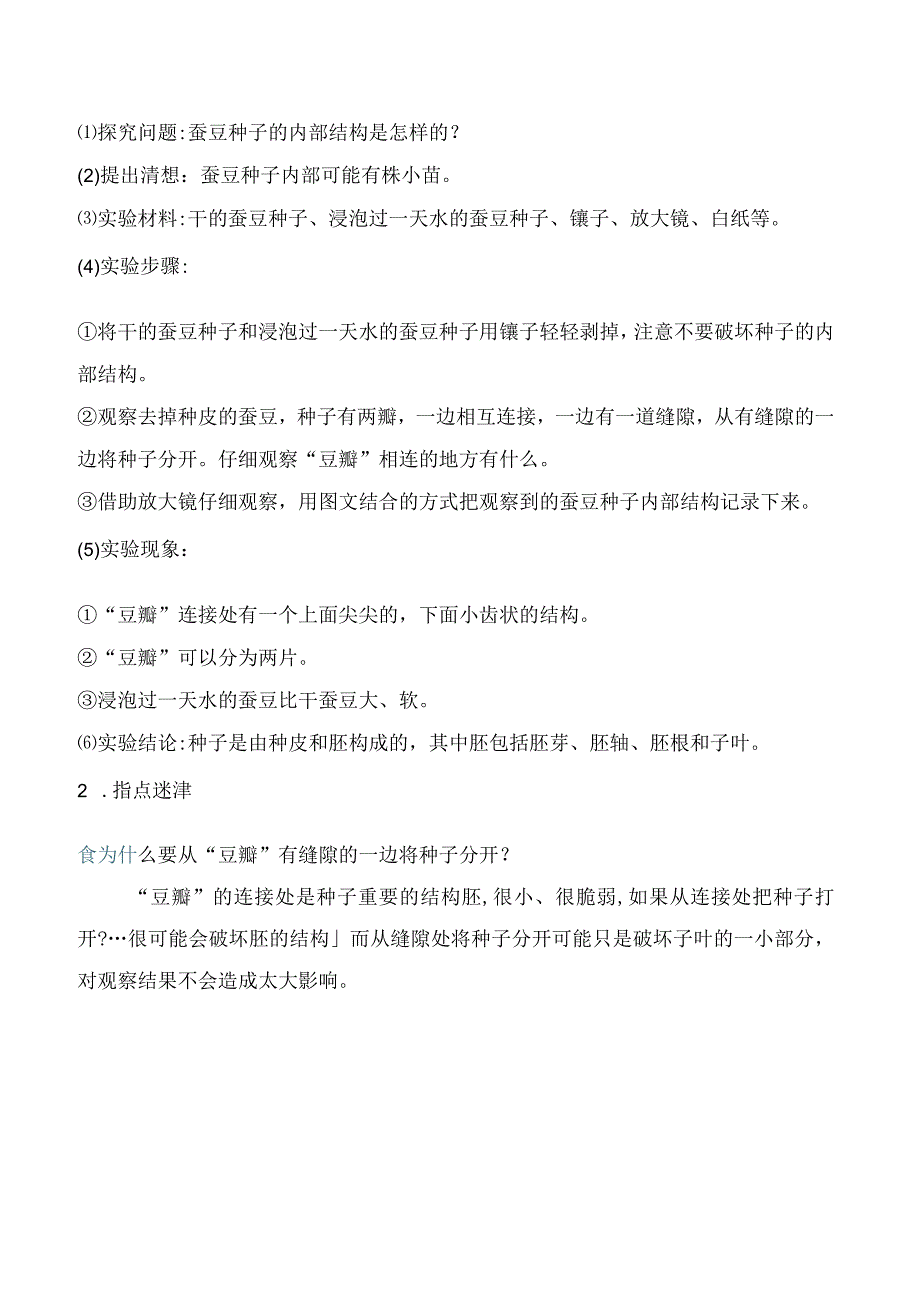 ⑴探究问题:蚕豆种子的内部结构是怎样的?

(2)提出清想：蚕豆种子内部可能有株小苗。

⑶实验材料:干的蚕豆种子、浸泡过一天水的蚕豆种子、镶子、放大镜、白纸等。

(4)实验步骤:

①将干的蚕豆种子和浸泡过一天水的蚕豆种子用镶子轻轻剥掉，注意不要破坏种子的内部结构。
②观察去掉种皮的蚕豆，种子有两瓣，一边相互连接，一边有一道缝隙，从有缝隙的一边将种子分开。仔细观察“豆瓣”相连的地方有什么。
③借助放大镜仔细观察，用图文结合的方式把观察到的蚕豆种子内部结构记录下来。

(5)实验现象：

①“豆瓣”连接处有一个上面尖尖的，下面小齿状的结构。
②“豆瓣”可以分为两片。
③浸泡过一天水的蚕豆比干蚕豆大、软。
⑹实验结论:种子是由种皮和胚构成的，其中胚包括胚芽、胚轴、胚根和子叶。

2 .指点迷津

食为什么要从“豆瓣”有缝隙的一边将种子分开?

“豆瓣”的连接处是种子重要的结构胚,很小、很脆弱,如果从连接处把种子打开?…很可能会破坏胚的结构」而从缝隙处将种子分开可能只是破坏子叶的一小部分，对观察结果不会造成太大影响。